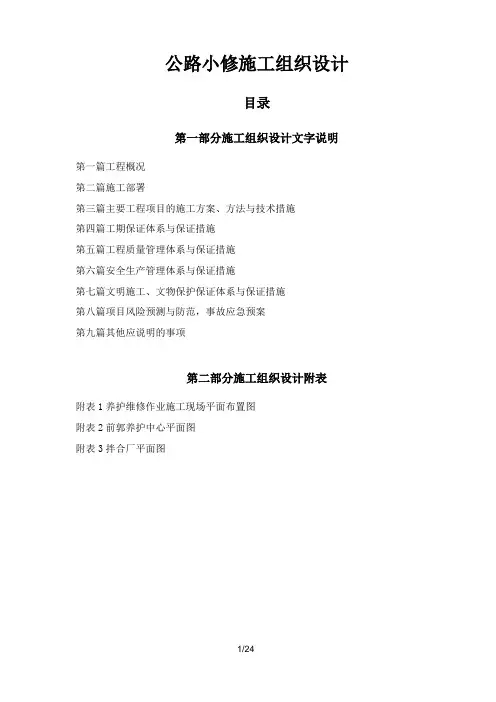 公路小修施工组织设计

目录

第一部分施工组织设计文字说明

第一篇工程概况

第二篇施工部署

第三篇主要工程项目的施工方案、方法与技术措施

第四篇工期保证体系与保证措施

第五篇工程质量管理体系与保证措施

第六篇安全生产管理体系与保证措施

第七篇文明施工、文物保护保证体系与保证措施

第八篇项目风险预测与防范，事故应急预案

第九篇其他应说明的事项

第二部分施工组织设计附表

附表 1 养护维修作业施工现场平面布置图

附表 2 前郭养护中心平面图

附表 3 拌合厂平面图

1/24